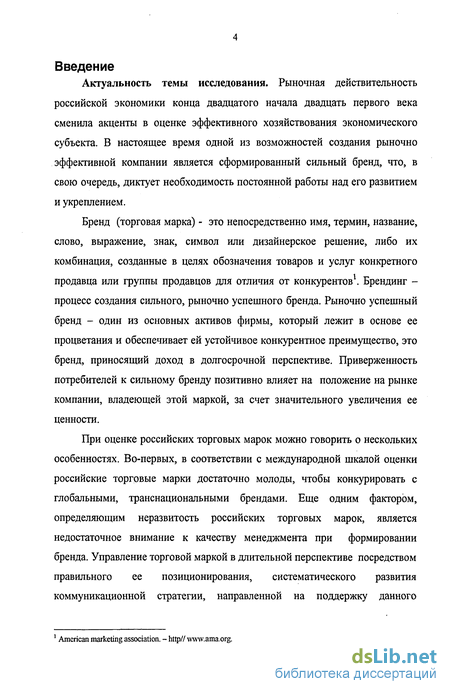 4

Введение

Актуальность темы исследования. Рыночная действительность российской экономики конца двадцатого начала двадцать первого века сменила акценты в оценке эффективного хозяйствования экономического субъекта. В настоящее время одной из возможностей создания рыночно эффективной компании является сформированный сильный бренд, что, в свою очередь, диктует необходимость постоянной работы над его развитием и укреплением.

Бренд (торговая марка) - это непосредственно имя, термин, название, слово, выражение, знак, символ или дизайнерское решение, либо их комбинация, созданные в целях обозначения товаров и услуг конкретного продавца или группы продавцов для отличия от конкурентов$^1$. Брендинг – процесс создания сильного, рыночно успешного бренда. Рыночно успешный бренд – один из основных активов фирмы, который лежит в основе ее процветания и обеспечивает ей устойчивое конкурентное преимущество, это бренд, приносящий доход в долгосрочной перспективе. Приверженность потребителей к сильному бренду позитивно влияет на положение на рынке компании, владеющей этой маркой, за счет значительного увеличения ее ценности.

При оценке российских торговых марок можно говорить о нескольких особенностях. Во-первых, в соответствии с международной шкалой оценки российские торговые марки достаточно молоды, чтобы конкурировать с глобальными, транснациональными брендами. Еще одним фактором, определяющим неразвитость российских торговых марок, является недостаточное внимание к качеству менеджмента при формировании бренда. Управление торговой маркой в длительной перспективе посредством правильного ее позиционирования, систематического развития коммуникационной стратегии, направленной на поддержку данного

$^1$ American marketing association. – http// www.ama.org.

dsLib.net
библиотека диссертаций